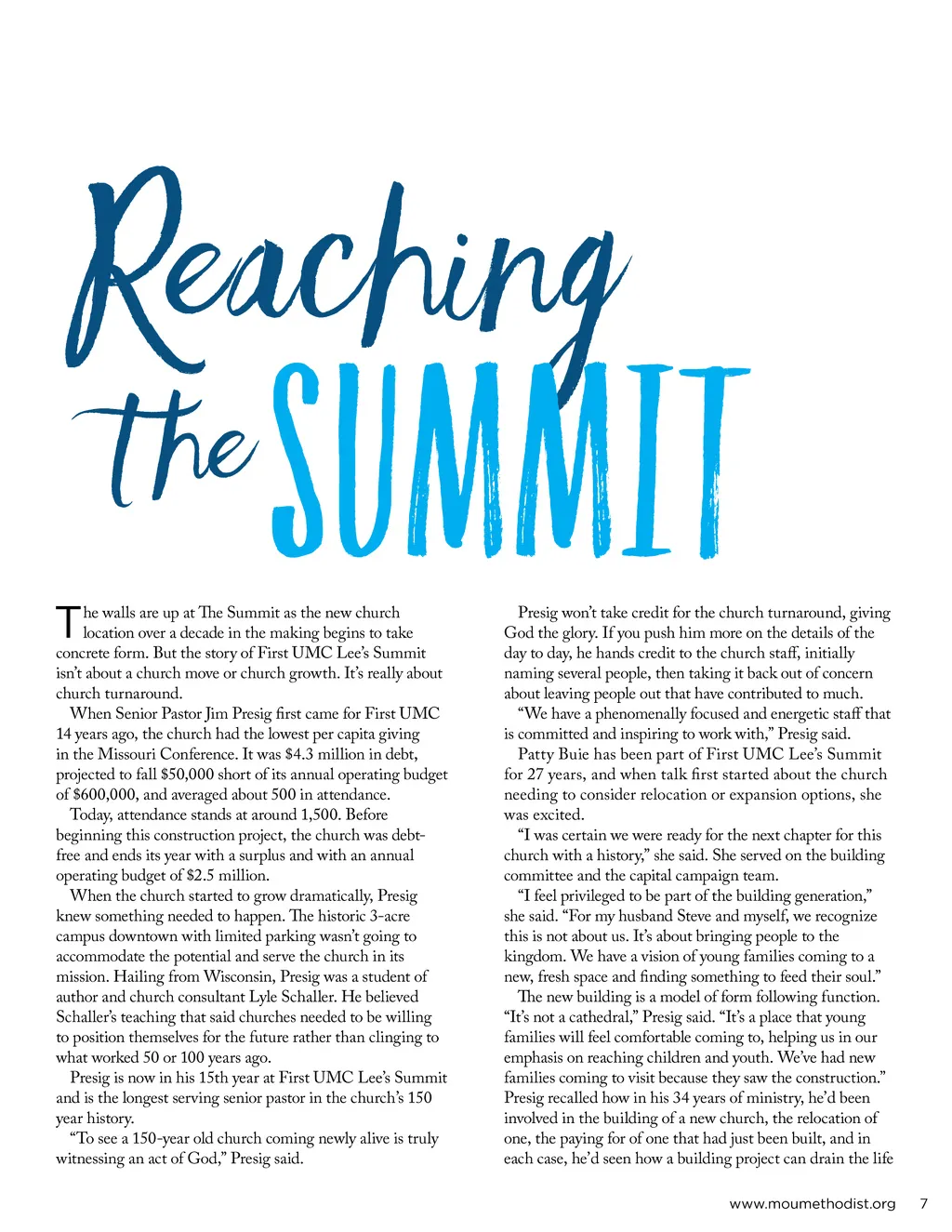 Reaching the SUMMIT

The walls are up at The Summit as the new church location over a decade in the making begins to take concrete form. But the story of First UMC Lee's Summit isn't about a church move or church growth. It's really about church turnaround.

When Senior Pastor Jim Presig first came for First UMC 14 years ago, the church had the lowest per capita giving in the Missouri Conference. It was $4.3 million in debt, projected to fall $50,000 short of its annual operating budget of $600,000, and averaged about 500 in attendance.

Today, attendance stands at around 1,500. Before beginning this construction project, the church was debt-free and ends its year with a surplus and with an annual operating budget of $2.5 million.

When the church started to grow dramatically, Presig knew something needed to happen. The historic 3-acre campus downtown with limited parking wasn't going to accommodate the potential and serve the church in its mission. Hailing from Wisconsin, Presig was a student of author and church consultant Lyle Schaller. He believed Schaller's teaching that said churches needed to be willing to position themselves for the future rather than clinging to what worked 50 or 100 years ago.

Presig is now in his 15th year at First UMC Lee's Summit and is the longest serving senior pastor in the church's 150 year history.

"To see a 150-year old church coming newly alive is truly witnessing an act of God," Presig said.

Presig won't take credit for the church turnaround, giving God the glory. If you push him more on the details of the day to day, he hands credit to the church staff, initially naming several people, then taking it back out of concern about leaving people out that have contributed to much.

"We have a phenomenally focused and energetic staff that is committed and inspiring to work with," Presig said.

Patty Buie has been part of First UMC Lee's Summit for 27 years, and when talk first started about the church needing to consider relocation or expansion options, she was excited.

"I was certain we were ready for the next chapter for this church with a history," she said. She served on the building committee and the capital campaign team.

"I feel privileged to be part of the building generation," she said. "For my husband Steve and myself, we recognize this is not about us. It's about bringing people to the kingdom. We have a vision of young families coming to a new, fresh space and finding something to feed their soul."

The new building is a model of form following function. "It's not a cathedral," Presig said. "It's a place that young families will feel comfortable coming to, helping us in our emphasis on reaching children and youth. We've had new families coming to visit because they saw the construction." Presig recalled how in his 34 years of ministry, he'd been involved in the building of a new church, the relocation of one, the paying for of one that had just been built, and in each case, he'd seen how a building project can drain the life

www.moumethodist.org 7